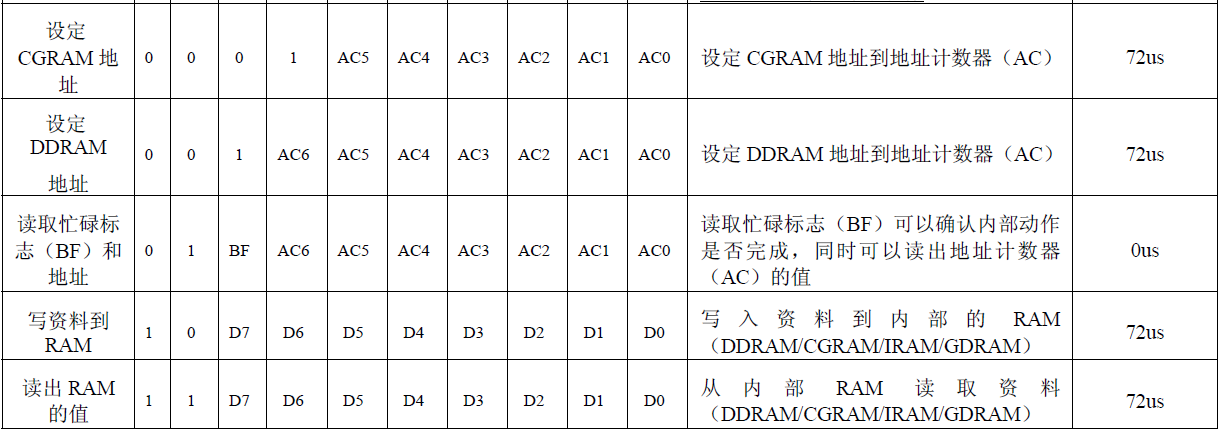 | 设定CGRAM地址 | 0 | 0 | 0 | 1 | AC5 | AC4 | AC3 | AC2 | AC1 | AC0 | 设定CGRAM地址到地址计数器（AC） | 72us |
|---|---|---|---|---|---|---|---|---|---|---|---|---|
| 设定DDRAM地址 | 0 | 0 | 1 | AC6 | AC5 | AC4 | AC3 | AC2 | AC1 | AC0 | 设定DDRAM地址到地址计数器（AC） | 72us |
| 读取忙碌标志（BF）和地址 | 0 | 1 | BF | AC6 | AC5 | AC4 | AC3 | AC2 | AC1 | AC0 | 读取忙碌标志（BF）可以确认内部动作是否完成，同时可以读出地址计数器（AC）的值 | 0us |
| 写资料到RAM | 1 | 0 | D7 | D6 | D5 | D4 | D3 | D2 | D1 | D0 | 写入资料到内部的RAM（DDRAM/CGRAM/IRAM/GDRAM） | 72us |
| 读出RAM的值 | 1 | 1 | D7 | D6 | D5 | D4 | D3 | D2 | D1 | D0 | 从内部RAM读取资料（DDRAM/CGRAM/IRAM/GDRAM） | 72us |